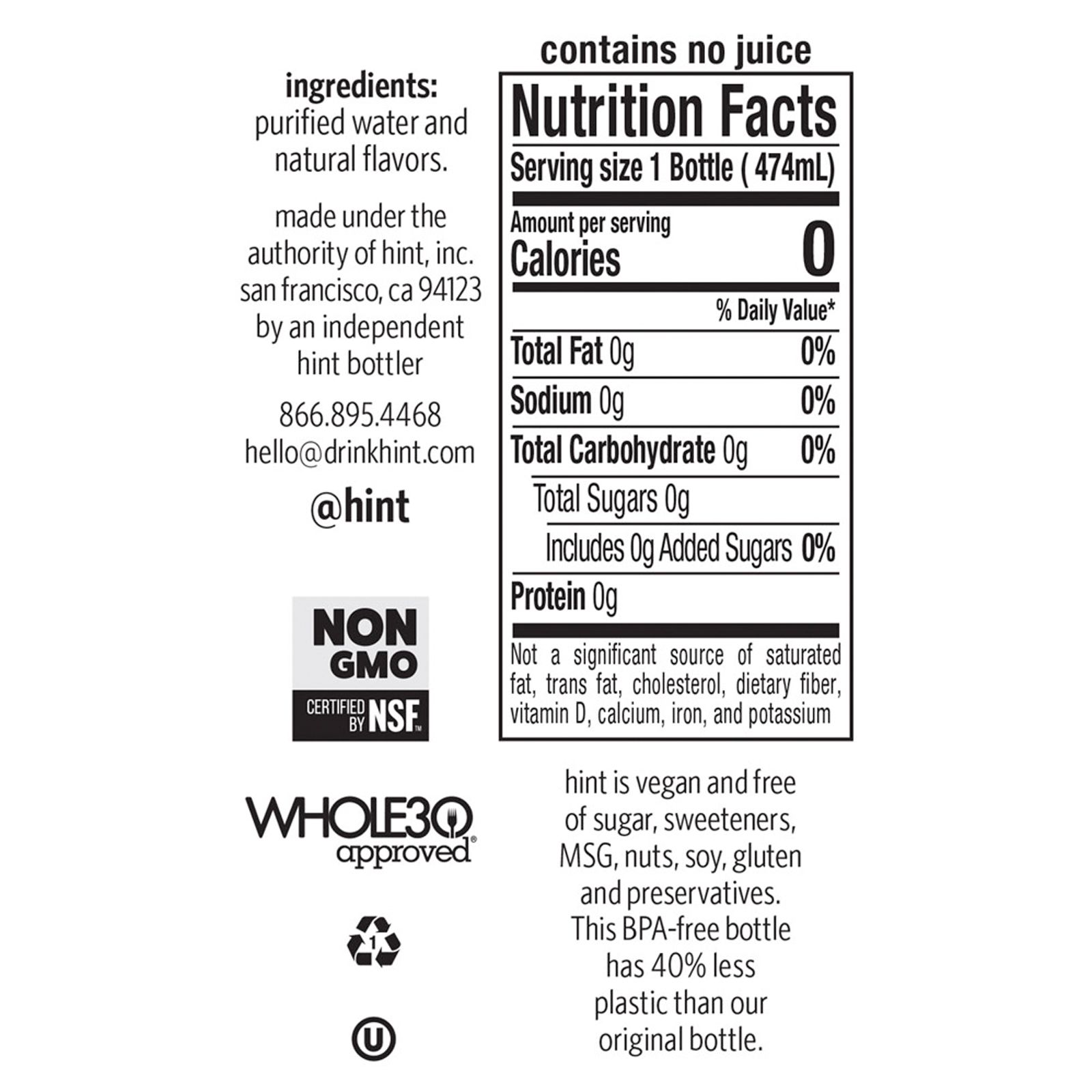 ingredients:
purified water and natural flavors.

made under the authority of hint, inc. san francisco, ca 94123 by an independent hint bottler

866.895.4468
hello@drinkhint.com

@hint

NON
GMO
CERTIFIED BY NSF™

WHOLE30
approved®

1

U

contains no juice

Nutrition Facts

Serving size 1 Bottle ( 474mL)

Amount per serving
Calories 0

% Daily Value*

Total Fat 0g 0%

Sodium 0g 0%

Total Carbohydrate 0g 0%

Total Sugars 0g

Includes 0g Added Sugars 0%

Protein 0g

Not a significant source of saturated fat, trans fat, cholesterol, dietary fiber, vitamin D, calcium, iron, and potassium

hint is vegan and free of sugar, sweeteners, MSG, nuts, soy, gluten and preservatives. This BPA-free bottle has 40% less plastic than our original bottle.